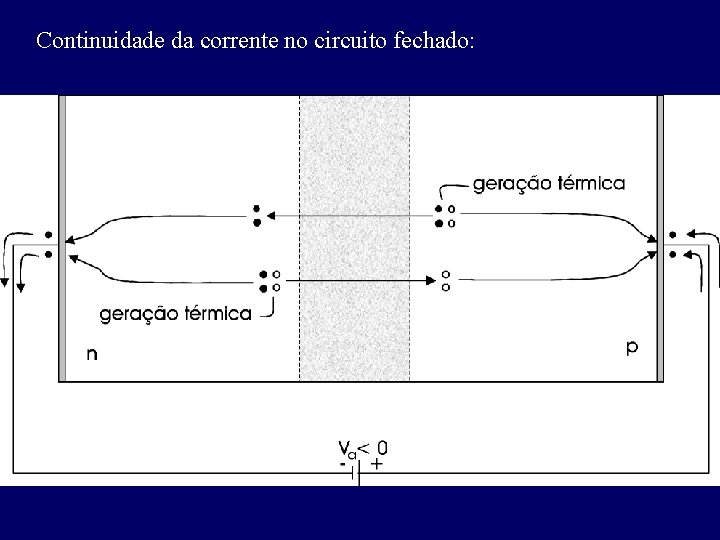 Continuidade da corrente no circuito fechado:

geração térmica

geração térmica

n

p

$V_a < 0$

- +